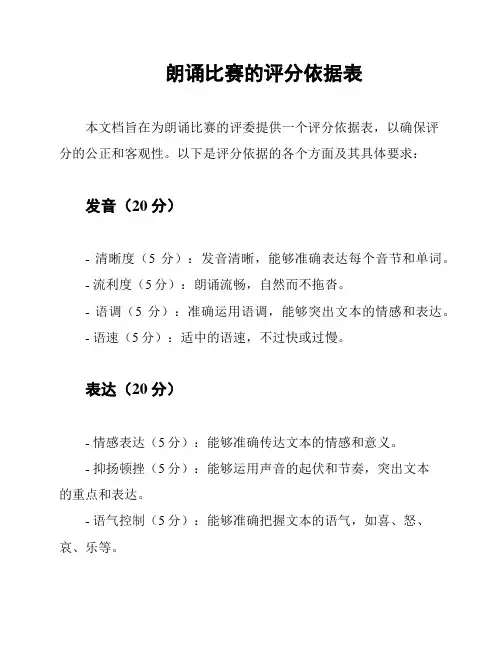 朗诵比赛的评分依据表

本文档旨在为朗诵比赛的评委提供一个评分依据表，以确保评分的公正和客观性。以下是评分依据的各个方面及其具体要求：

发音（20 分）

- 清晰度（5 分）：发音清晰，能够准确表达每个音节和单词。
- 流利度（5 分）：朗诵流畅，自然而不拖沓。
- 语调（5 分）：准确运用语调，能够突出文本的情感和表达。
- 语速（5 分）：适中的语速，不过快或过慢。

表达（20 分）

- 情感表达（5 分）：能够准确传达文本的情感和意义。
- 抑扬顿挫（5 分）：能够运用声音的起伏和节奏，突出文本的重点和表达。
- 语气控制（5 分）：能够准确把握文本的语气，如喜、怒、哀、乐等。